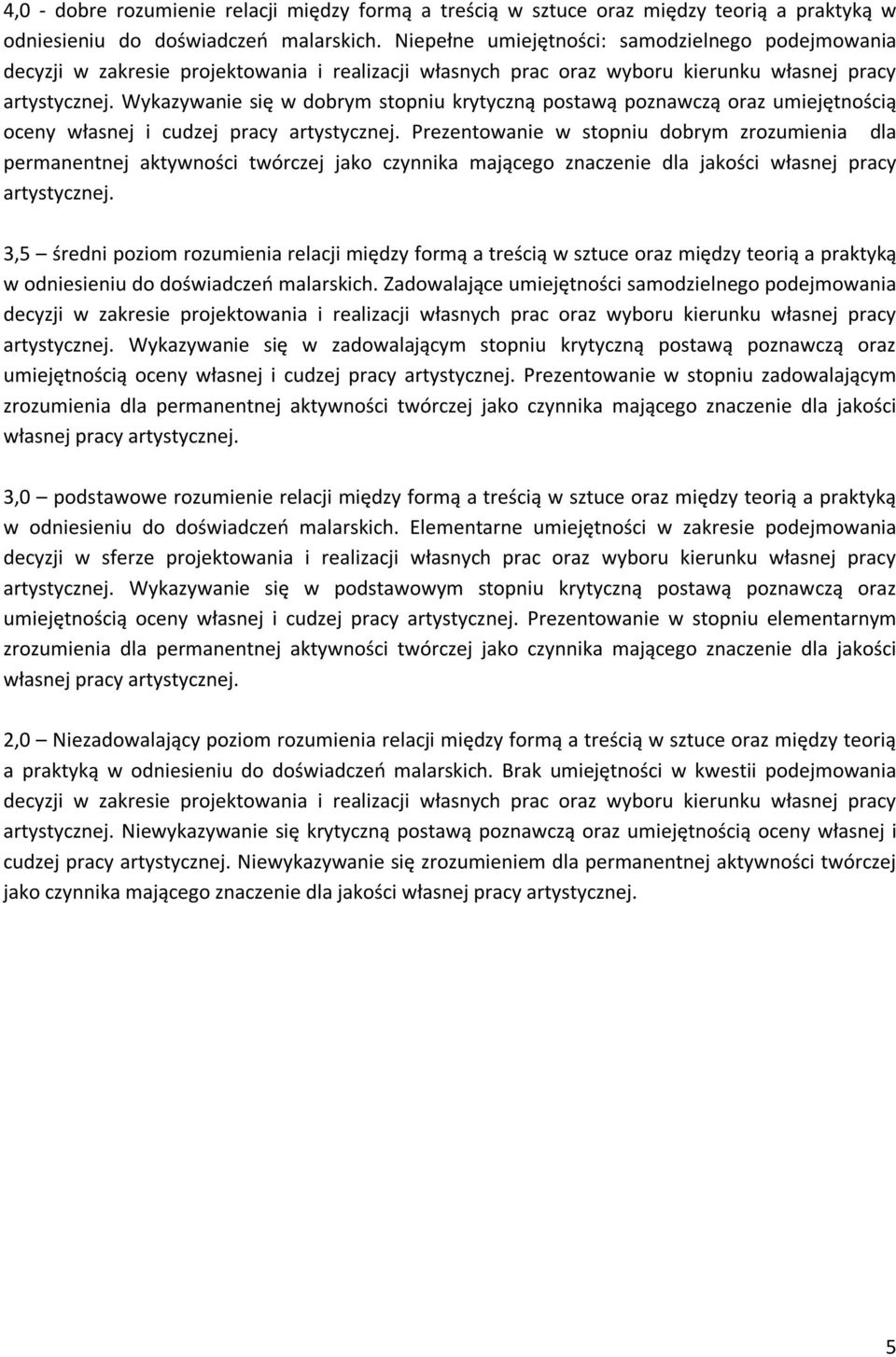 4,0 - dobre rozumienie relacji między formą a treścią w sztuce oraz między teorią a praktyką w odniesieniu do doświadczeń malarskich. Niepełne umiejętności: samodzielnego podejmowania decyzji w zakresie projektowania i realizacji własnych prac oraz wyboru kierunku własnej pracy artystycznej. Wykazywanie się w dobrym stopniu krytyczną postawą poznawczą oraz umiejętnością oceny własnej i cudzej pracy artystycznej. Prezentowanie w stopniu dobrym zrozumienia dla permanentnej aktywności twórczej jako czynnika mającego znaczenie dla jakości własnej pracy artystycznej.

3,5 – średni poziom rozumienia relacji między formą a treścią w sztuce oraz między teorią a praktyką w odniesieniu do doświadczeń malarskich. Zadowalające umiejętności samodzielnego podejmowania decyzji w zakresie projektowania i realizacji własnych prac oraz wyboru kierunku własnej pracy artystycznej. Wykazywanie się w zadowalającym stopniu krytyczną postawą poznawczą oraz umiejętnością oceny własnej i cudzej pracy artystycznej. Prezentowanie w stopniu zadowalającym zrozumienia dla permanentnej aktywności twórczej jako czynnika mającego znaczenie dla jakości własnej pracy artystycznej.

3,0 – podstawowe rozumienie relacji między formą a treścią w sztuce oraz między teorią a praktyką w odniesieniu do doświadczeń malarskich. Elementarne umiejętności w zakresie podejmowania decyzji w sferze projektowania i realizacji własnych prac oraz wyboru kierunku własnej pracy artystycznej. Wykazywanie się w podstawowym stopniu krytyczną postawą poznawczą oraz umiejętnością oceny własnej i cudzej pracy artystycznej. Prezentowanie w stopniu elementarnym zrozumienia dla permanentnej aktywności twórczej jako czynnika mającego znaczenie dla jakości własnej pracy artystycznej.

2,0 – Niezadowalający poziom rozumienia relacji między formą a treścią w sztuce oraz między teorią a praktyką w odniesieniu do doświadczeń malarskich. Brak umiejętności w kwestii podejmowania decyzji w zakresie projektowania i realizacji własnych prac oraz wyboru kierunku własnej pracy artystycznej. Niewykazywanie się krytyczną postawą poznawczą oraz umiejętnością oceny własnej i cudzej pracy artystycznej. Niewykazywanie się zrozumieniem dla permanentnej aktywności twórczej jako czynnika mającego znaczenie dla jakości własnej pracy artystycznej.

5